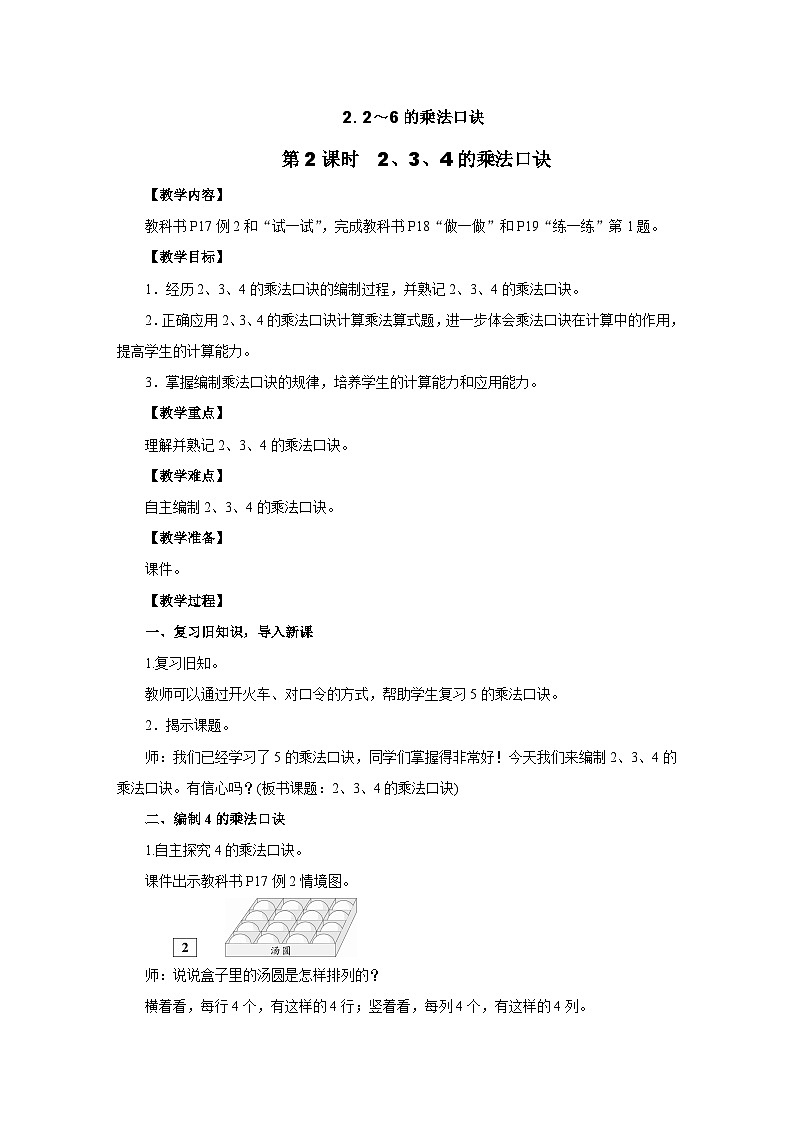 2. 2～6 的乘法口诀

第 2 课时　2、3、4 的乘法口诀

【教学内容】

教科书 P17 例 2 和“试一试”，完成教科书 P18“做一做”和 P19“练一练”第 1 题。

【教学目标】

1．经历 2、3、4 的乘法口诀的编制过程，并熟记 2、3、4 的乘法口诀。

2．正确应用 2、3、4 的乘法口诀计算乘法算式题，进一步体会乘法口诀在计算中的作用，提高学生的计算能力。

3．掌握编制乘法口诀的规律，培养学生的计算能力和应用能力。

【教学重点】

理解并熟记 2、3、4 的乘法口诀。

【教学难点】

自主编制 2、3、4 的乘法口诀。

【教学准备】

课件。

【教学过程】

一、复习旧知识，导入新课

1.复习旧知。

教师可以通过开火车、对口令的方式，帮助学生复习 5 的乘法口诀。

2．揭示课题。

师：我们已经学习了 5 的乘法口诀，同学们掌握得非常好！今天我们来编制 2、3、4 的乘法口诀。有信心吗？(板书课题：2、3、4 的乘法口诀)

二、编制 4 的乘法口诀

1.自主探究 4 的乘法口诀。

课件出示教科书 P17 例 2 情境图。

2

汤圆

师：说说盒子里的汤圆是怎样排列的？

横着看，每行 4 个，有这样的 4 行；竖着看，每列 4 个，有这样的 4 列。